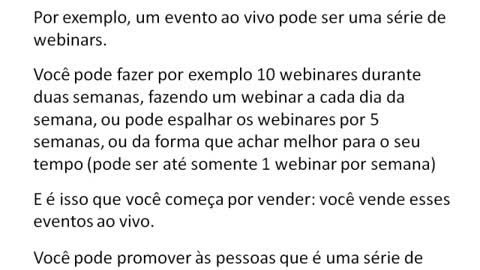 Por exemplo, um evento ao vivo pode ser uma série de webinars.

Você pode fazer por exemplo 10 webinares durante duas semanas, fazendo um webinar a cada dia da semana, ou pode espalhar os webinares por 5 semanas, ou da forma que achar melhor para o seu tempo (pode ser até somente 1 webinar por semana)

E é isso que você começa por vender: você vende esses eventos ao vivo.

Você pode promover às pessoas que é uma série de